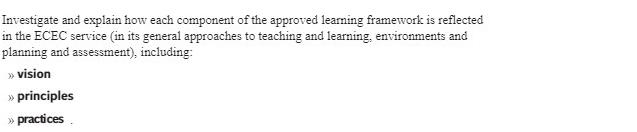 Investigate and explain how each component of the approved learning framework is reflected in the ECEC service (in its general approaches to teaching and learning, environments and planning and assessment), including:

» vision

» principles

» practices .